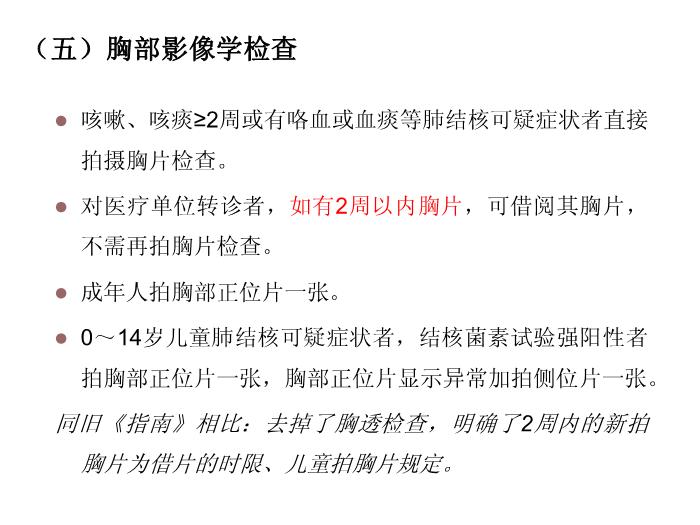 （五）胸部影像学检查

● 咳嗽、咳痰≥2周或有咯血或血痰等肺结核可疑症状者直接拍摄胸片检查。

● 对医疗单位转诊者，如有2周以内胸片，可借阅其胸片，不需再拍胸片检查。

● 成年人拍胸部正位片一张。

● 0～14岁儿童肺结核可疑症状者，结核菌素试验强阳性者拍胸部正位片一张，胸部正位片显示异常加拍侧位片一张。

同旧《指南》相比：去掉了胸透检查，明确了2周内的新拍胸片为借片的时限、儿童拍胸片规定。